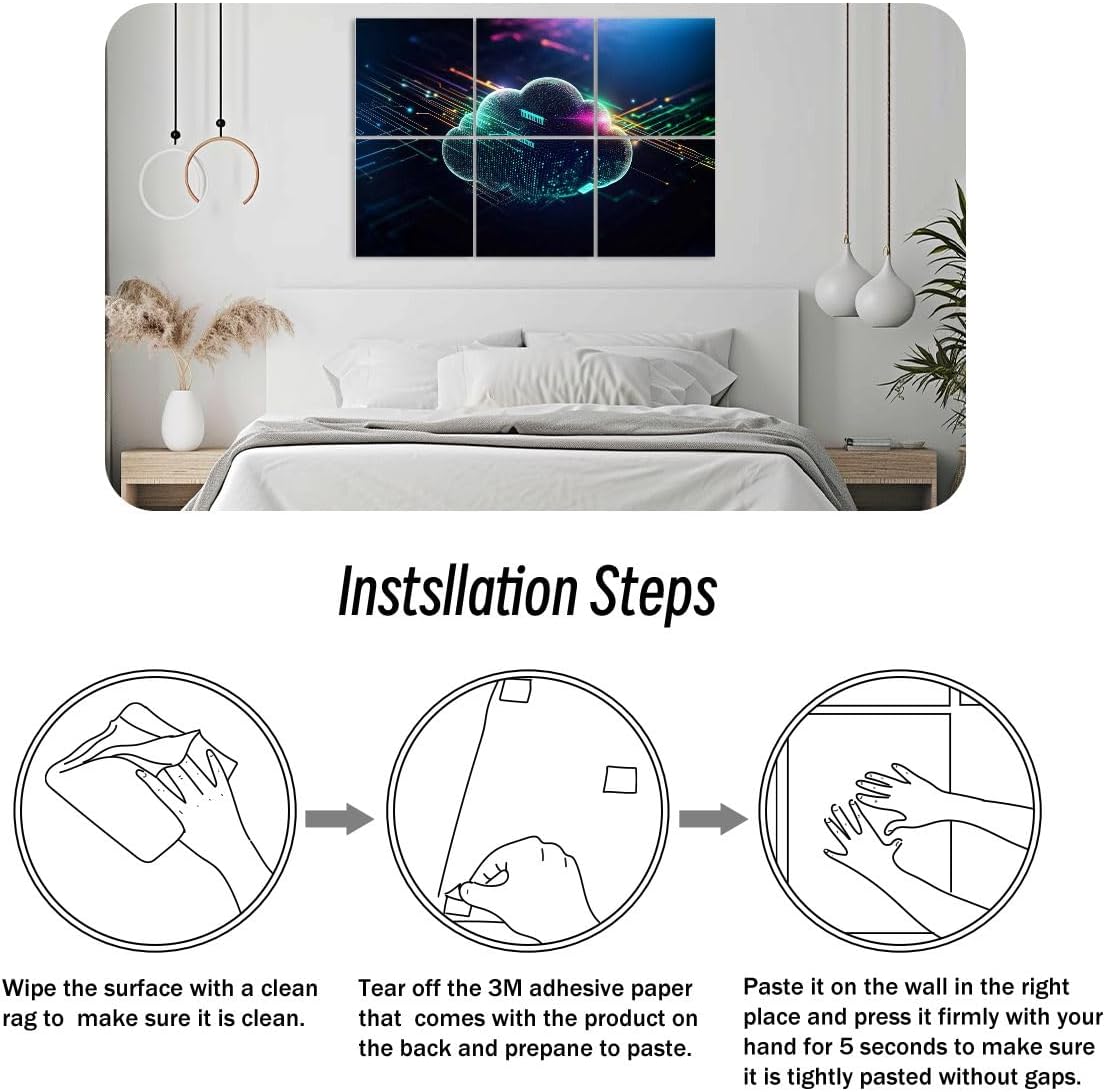 Instsllation Steps

Wipe the surface with a clean rag to make sure it is clean.

Tear off the 3M adhesive paper that comes with the product on the back and prepane to paste.

Paste it on the wall in the right place and press it firmly with your hand for 5 seconds to make sure it is tightly pasted without gaps.